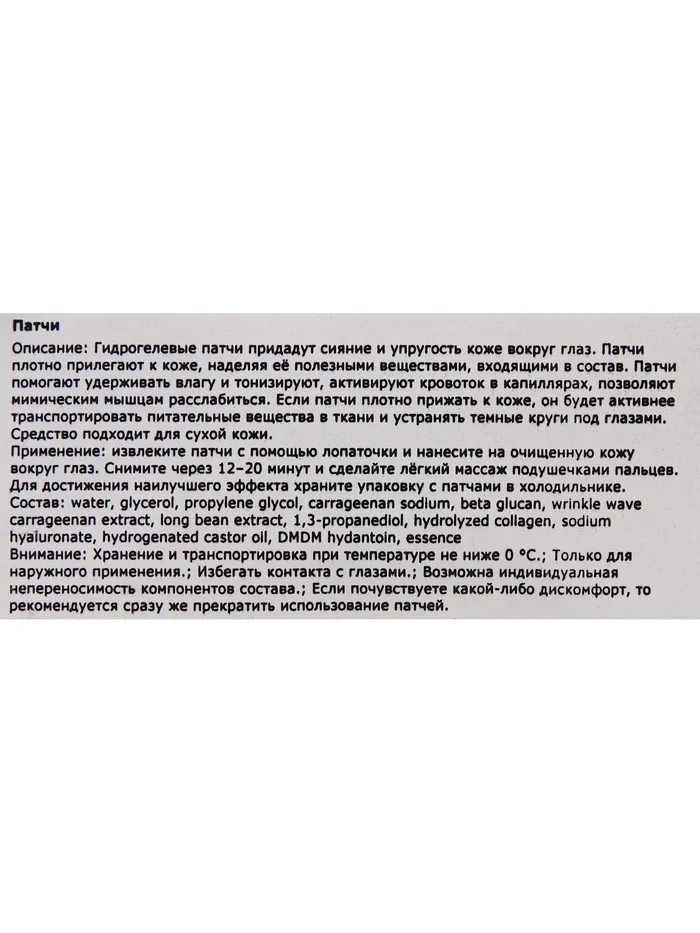 Патчи

Описание: Гидрогелевые патчи придадут сияние и упругость коже вокруг глаз. Патчи плотно прилегают к коже, наделяя её полезными веществами, входящими в состав. Патчи помогают удерживать влагу и тонизируют, активируют кровоток в капиллярах, позволяют мимическим мышцам расслабиться. Если патчи плотно прижать к коже, он будет активнее транспортировать питательные вещества в ткани и устранять темные круги под глазами. Средство подходит для сухой кожи.
Применение: извлеките патчи с помощью лопаточки и нанесите на очищенную кожу вокруг глаз. Снимите через 12–20 минут и сделайте лёгкий массаж подушечками пальцев. Для достижения наилучшего эффекта храните упаковку с патчами в холодильнике.
Состав: water, glycerol, propylene glycol, carrageenan sodium, beta glucan, wrinkle wave carrageenan extract, long bean extract, 1,3-propanediol, hydrolyzed collagen, sodium hyaluronate, hydrogenated castor oil, DMDM hydantoin, essence
Внимание: Хранение и транспортировка при температуре не ниже 0 °C.; Только для наружного применения.; Избегать контакта с глазами.; Возможна индивидуальная непереносимость компонентов состава.; Если почувствуете какой-либо дискомфорт, то рекомендуется сразу же прекратить использование патчей.